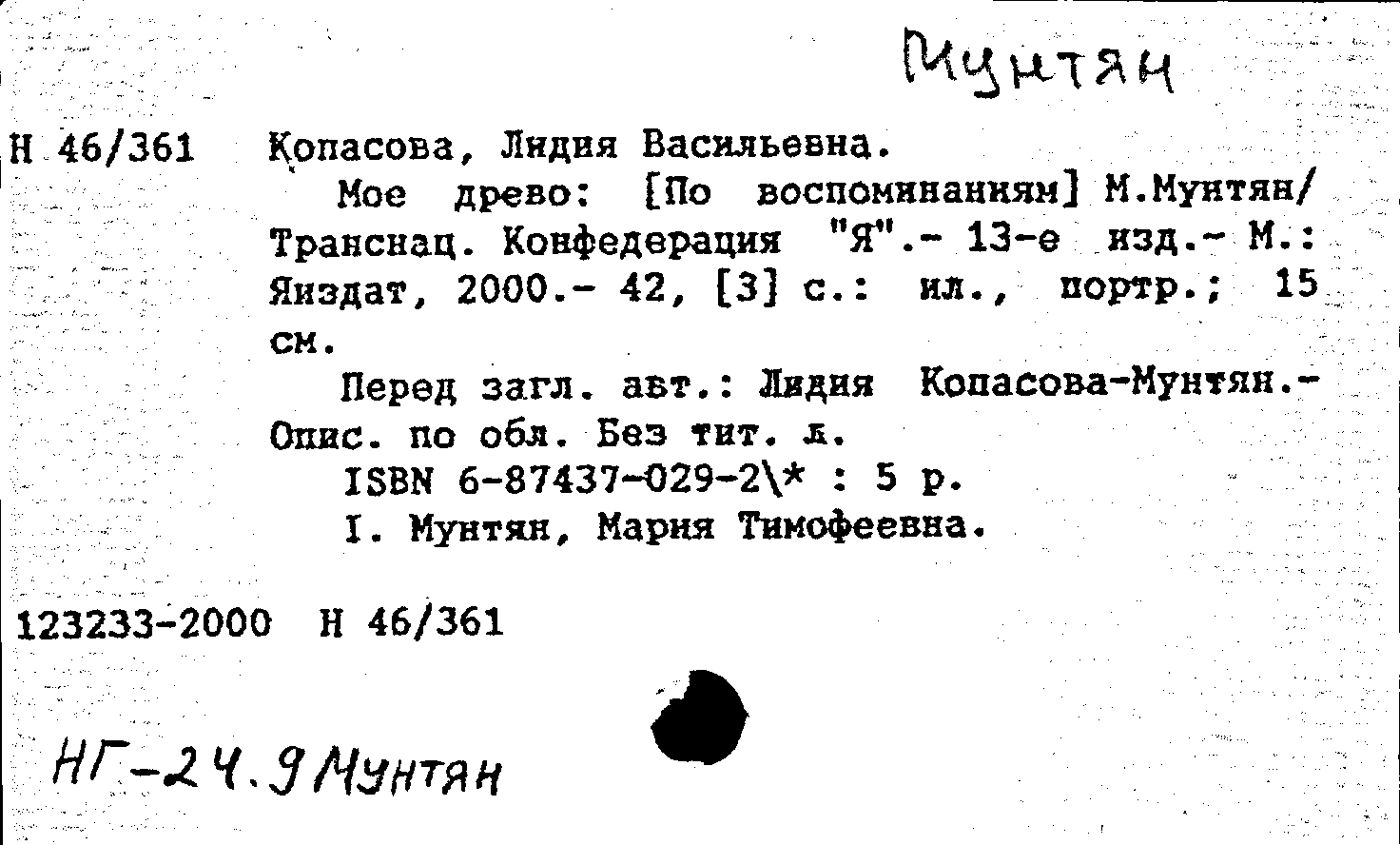 Мунтян

Н 46/361 Копасова, Лидия Васильевна.

Мое древо: [По воспоминаниям] М.Мунтян/ Транснац. Конфедерация "Я".- 13-е изд.- М.: Яиздат, 2000.- 42, [3] с.: ил., портр.; 15 см.

Перед загл. авт.: Лидия Копасова-Мунтян.- Опис. по обл. Без тит. л.

ISBN 6-87437-029-2\* : 5 р.

I. Мунтян, Мария Тимофеевна.

123233-2000 Н 46/361

НГ-24.9 Мунтян